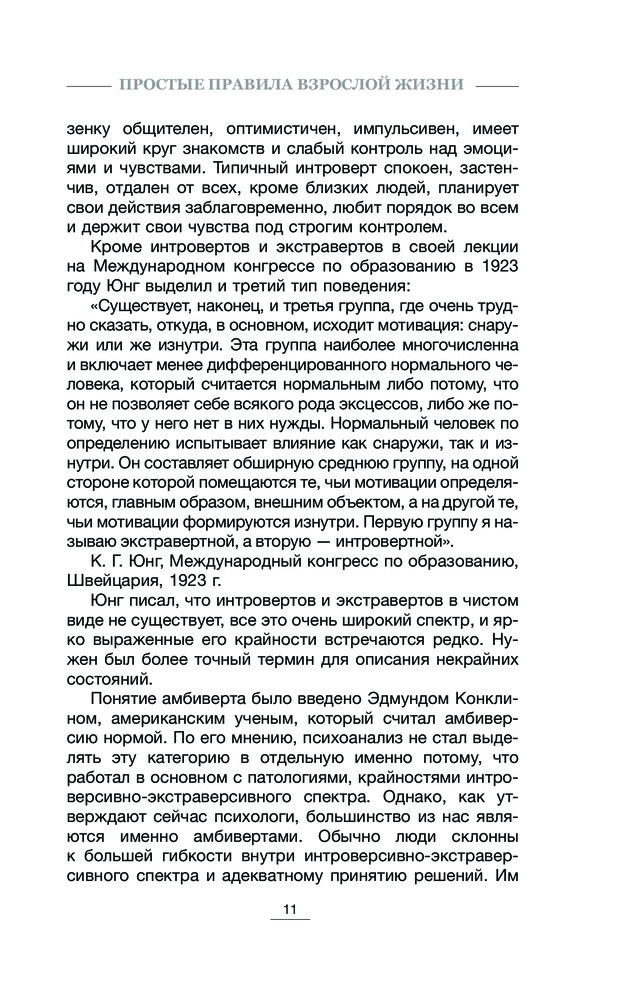 ПРОСТЫЕ ПРАВИЛА ВЗРОСЛОЙ ЖИЗНИ

зенку общителен, оптимистичен, импульсивен, имеет широкий круг знакомств и слабый контроль над эмоциями и чувствами. Типичный интроверт спокоен, застенчив, отдален от всех, кроме близких людей, планирует свои действия заблаговременно, любит порядок во всем и держит свои чувства под строгим контролем.

Кроме интровертов и экстравертов в своей лекции на Международном конгрессе по образованию в 1923 году Юнг выделил и третий тип поведения:

«Существует, наконец, и третья группа, где очень трудно сказать, откуда, в основном, исходит мотивация: снаружи или же изнутри. Эта группа наиболее многочисленна и включает менее дифференцированного нормального человека, который считается нормальным либо потому, что он не позволяет себе всякого рода эксцессов, либо же потому, что у него нет в них нужды. Нормальный человек по определению испытывает влияние как снаружи, так и изнутри. Он составляет обширную среднюю группу, на одной стороне которой помещаются те, чьи мотивации определяются, главным образом, внешним объектом, а на другой те, чьи мотивации формируются изнутри. Первую группу я называю экстравертной, а вторую — интровертной».

К. Г. Юнг, Международный конгресс по образованию, Швейцария, 1923 г.

Юнг писал, что интровертов и экстравертов в чистом виде не существует, все это очень широкий спектр, и ярко выраженные его крайности встречаются редко. Нужен был более точный термин для описания некрайних состояний.

Понятие амбиверта было введено Эдмундом Конклином, американским ученым, который считал амбиверсию нормой. По его мнению, психоанализ не стал выделять эту категорию в отдельную именно потому, что работал в основном с патологиями, крайностями интроверсивно-экстраверсивного спектра. Однако, как утверждают сейчас психологи, большинство из нас являются именно амбивертами. Обычно люди склонны к большей гибкости внутри интроверсивно-экстраверсивного спектра и адекватному принятию решений. Им

11